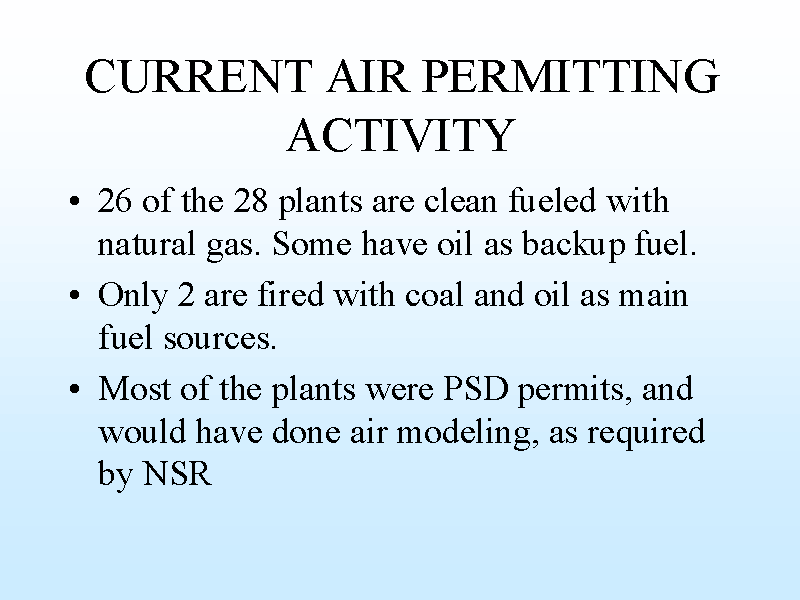 CURRENT AIR PERMITTING ACTIVITY

• 26 of the 28 plants are clean fueled with natural gas. Some have oil as backup fuel.

• Only 2 are fired with coal and oil as main fuel sources.

• Most of the plants were PSD permits, and would have done air modeling, as required by NSR